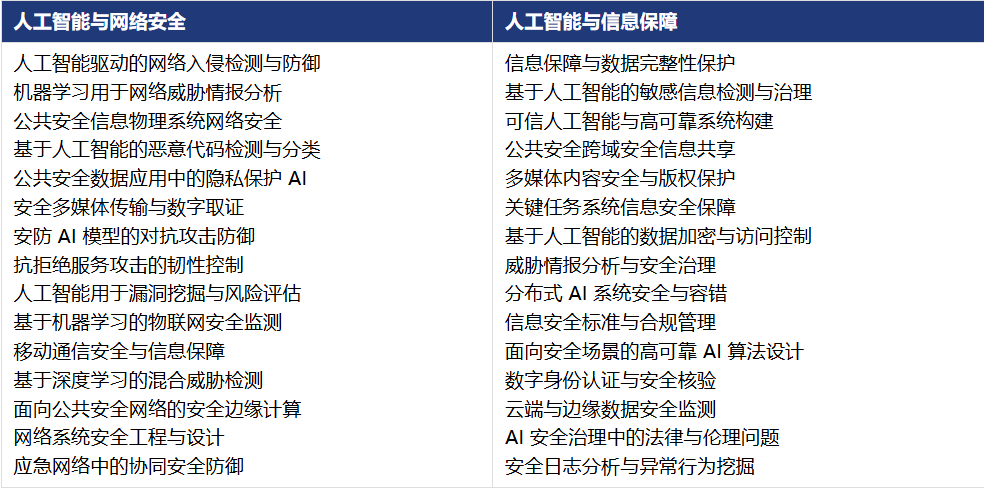 | 人工智能与网络安全 | 人工智能与信息保障 |
|---|---|
| 人工智能驱动的网络入侵检测与防御 | 信息保障与数据完整性保护 |
| 机器学习用于网络威胁情报分析 | 基于人工智能的敏感信息检测与治理 |
| 公共安全信息物理系统网络安全 | 可信人工智能与高可靠系统构建 |
| 基于人工智能的恶意代码检测与分类 | 公共安全跨域安全信息共享 |
| 公共安全数据应用中的隐私保护 AI | 多媒体内容安全与版权保护 |
| 安全多媒体传输与数字取证 | 关键任务系统信息安全保障 |
| 安防 AI 模型的对抗攻击防御 | 基于人工智能的数据加密与访问控制 |
| 抗拒绝服务攻击的韧性控制 | 威胁情报分析与安全治理 |
| 人工智能用于漏洞挖掘与风险评估 | 分布式 AI 系统安全与容错 |
| 基于机器学习的物联网安全监测 | 信息安全标准与合规管理 |
| 移动通信安全与信息保障 | 面向安全场景的高可靠 AI 算法设计 |
| 基于深度学习的混合威胁检测 | 数字身份认证与安全核验 |
| 面向公共安全网络的安全边缘计算 | 云端与边缘数据安全监测 |
| 网络系统安全工程与设计 | AI 安全治理中的法律与伦理问题 |
| 应急网络中的协同安全防御 | 安全日志分析与异常行为挖掘 |